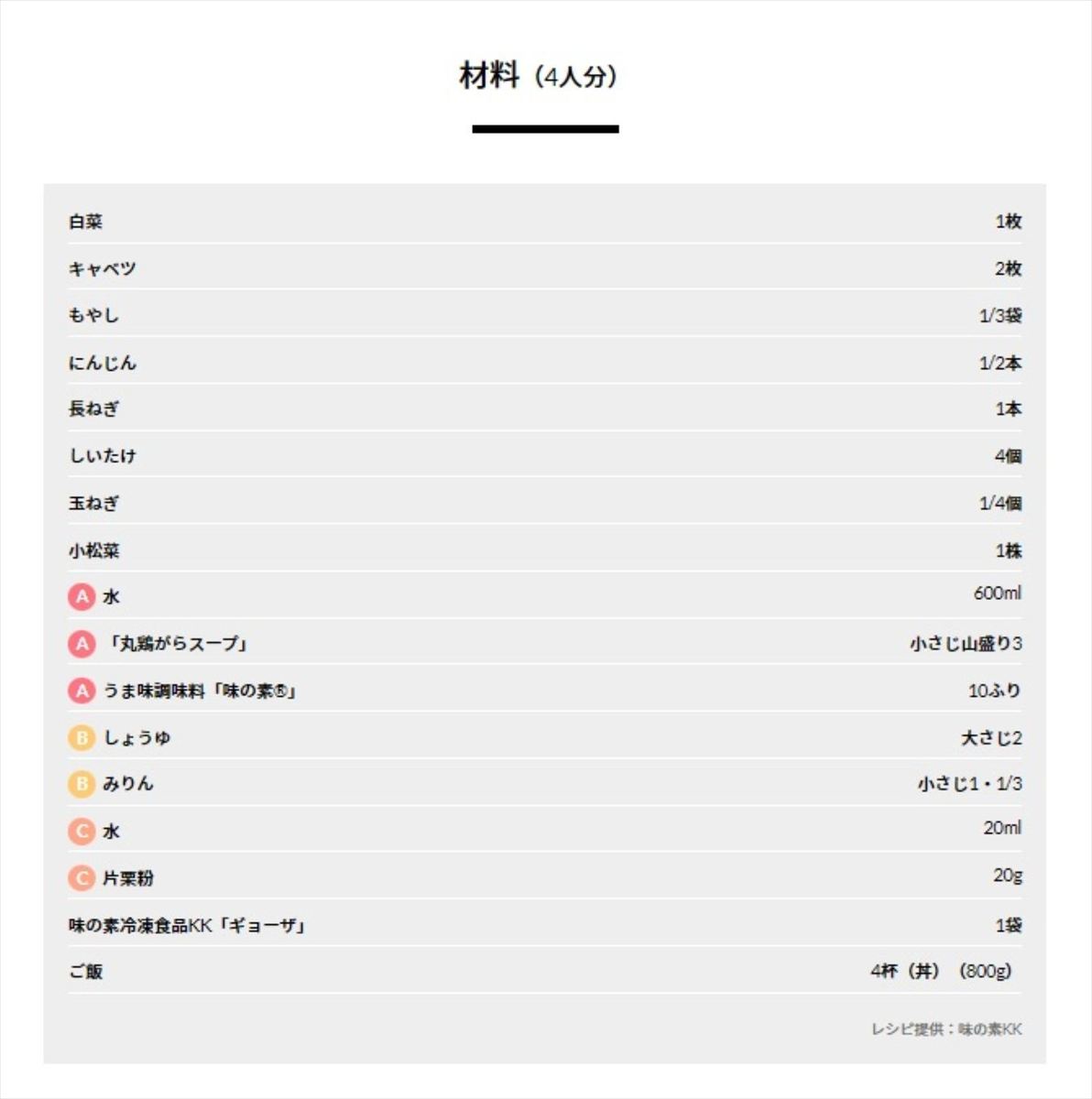 材料（4人分）

| | |
|---|---|
| 白菜 | 1枚 |
| キャベツ | 2枚 |
| もやし | 1/3袋 |
| にんじん | 1/2本 |
| 長ねぎ | 1本 |
| しいたけ | 4個 |
| 玉ねぎ | 1/4個 |
| 小松菜 | 1株 |
| A 水 | 600ml |
| A 「丸鶏がらスープ」 | 小さじ山盛り3 |
| A うま味調味料「味の素®」 | 10ふり |
| B しょうゆ | 大さじ2 |
| B みりん | 小さじ1・1/3 |
| C 水 | 20ml |
| C 片栗粉 | 20g |
| 味の素冷凍食品KK「ギョーザ」 | 1袋 |
| ご飯 | 4杯（丼）（800g） |

レシピ提供：味の素KK